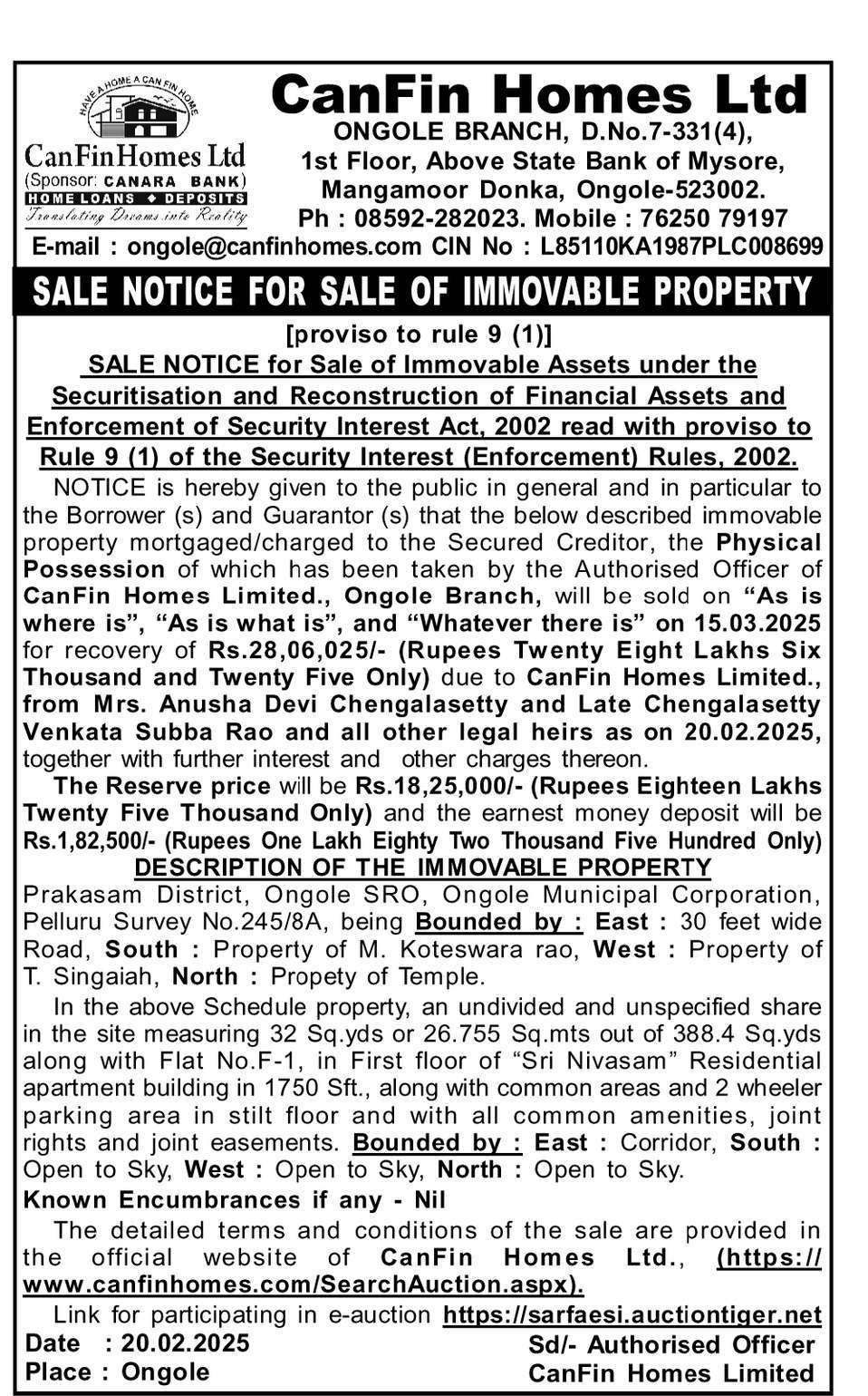 HAVE A HOME A CAN FIN HOME

CanFinHomes Ltd
(Sponsor: CANARA BANK)
HOME LOANS ◆ DEPOSITS
Translating Dreams into Reality

CanFin Homes Ltd
ONGOLE BRANCH, D.No.7-331(4),
1st Floor, Above State Bank of Mysore,
Mangamoor Donka, Ongole-523002.
Ph : 08592-282023. Mobile : 76250 79197
E-mail : ongole@canfinhomes.com CIN No : L85110KA1987PLC008699

SALE NOTICE FOR SALE OF IMMOVABLE PROPERTY

[proviso to rule 9 (1)]
SALE NOTICE for Sale of Immovable Assets under the Securitisation and Reconstruction of Financial Assets and Enforcement of Security Interest Act, 2002 read with proviso to Rule 9 (1) of the Security Interest (Enforcement) Rules, 2002.

NOTICE is hereby given to the public in general and in particular to the Borrower (s) and Guarantor (s) that the below described immovable property mortgaged/charged to the Secured Creditor, the Physical Possession of which has been taken by the Authorised Officer of CanFin Homes Limited., Ongole Branch, will be sold on “As is where is”, “As is what is”, and “Whatever there is” on 15.03.2025 for recovery of Rs.28,06,025/- (Rupees Twenty Eight Lakhs Six Thousand and Twenty Five Only) due to CanFin Homes Limited., from Mrs. Anusha Devi Chengalasetty and Late Chengalasetty Venkata Subba Rao and all other legal heirs as on 20.02.2025, together with further interest and other charges thereon.

The Reserve price will be Rs.18,25,000/- (Rupees Eighteen Lakhs Twenty Five Thousand Only) and the earnest money deposit will be Rs.1,82,500/- (Rupees One Lakh Eighty Two Thousand Five Hundred Only)

DESCRIPTION OF THE IMMOVABLE PROPERTY
Prakasam District, Ongole SRO, Ongole Municipal Corporation, Pelluru Survey No.245/8A, being Bounded by : East : 30 feet wide Road, South : Property of M. Koteswara rao, West : Property of T. Singaiah, North : Propety of Temple.

In the above Schedule property, an undivided and unspecified share in the site measuring 32 Sq.yds or 26.755 Sq.mts out of 388.4 Sq.yds along with Flat No.F-1, in First floor of “Sri Nivasam” Residential apartment building in 1750 Sft., along with common areas and 2 wheeler parking area in stilt floor and with all common amenities, joint rights and joint easements. Bounded by : East : Corridor, South : Open to Sky, West : Open to Sky, North : Open to Sky.

Known Encumbrances if any - Nil

The detailed terms and conditions of the sale are provided in the official website of CanFin Homes Ltd., (https://www.canfinhomes.com/SearchAuction.aspx).

Link for participating in e-auction https://sarfaesi.auctiontiger.net

Date : 20.02.2025
Place : Ongole

Sd/- Authorised Officer
CanFin Homes Limited